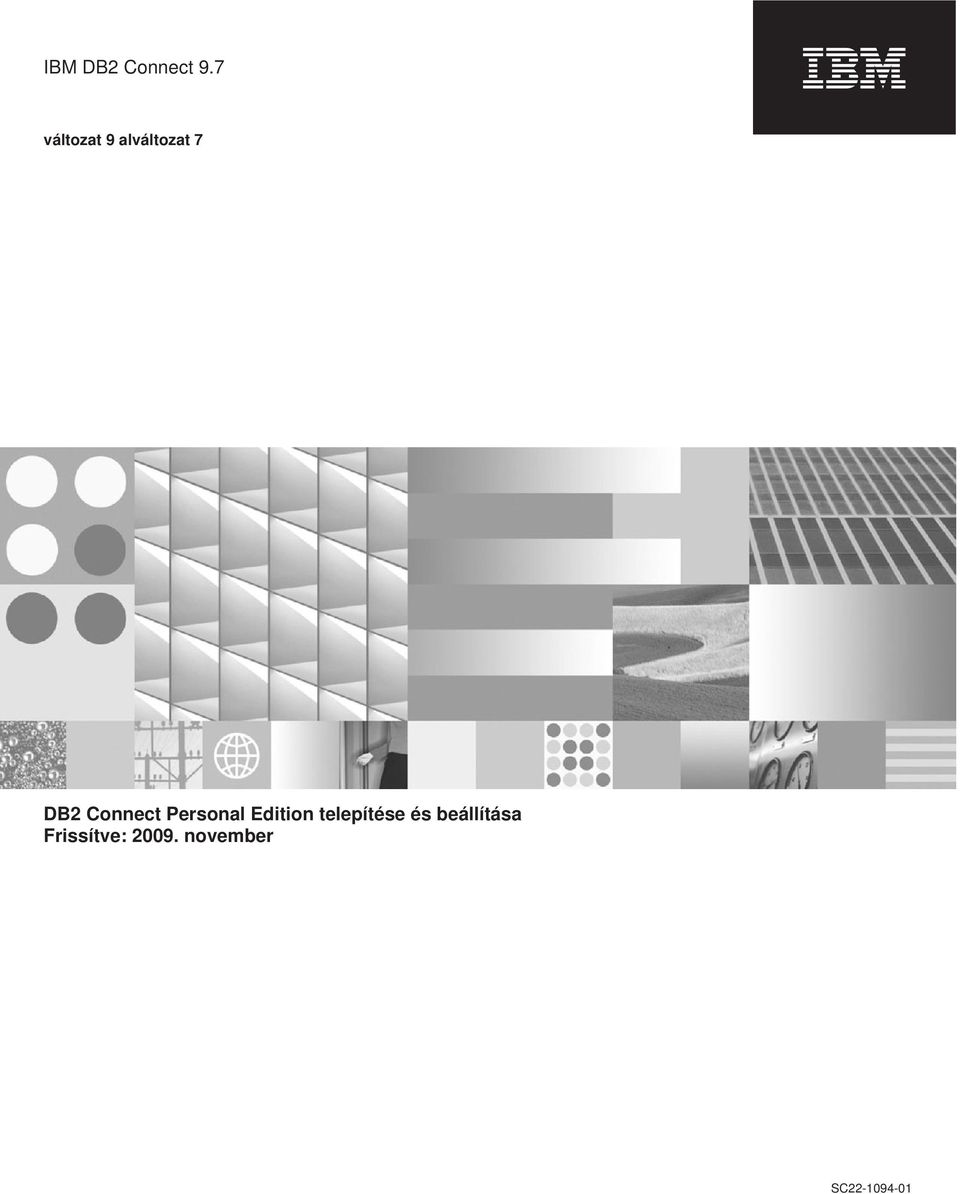 IBM DB2 Connect 9.7

változat 9 alváltozat 7

IBM

DB2 Connect Personal Edition telepítése és beállítása
Frissítve: 2009. november

SC22-1094-01